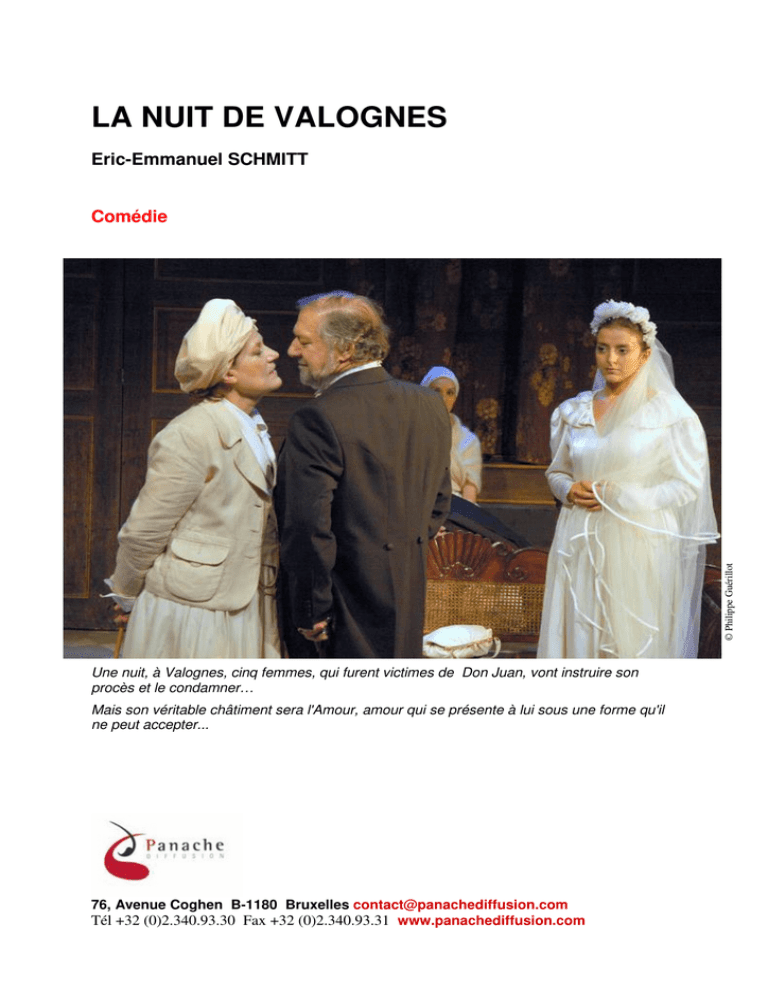 LA NUIT DE VALOGNES

Eric-Emmanuel SCHMITT

Comédie

© Philippe Guérillot

Une nuit, à Valognes, cinq femmes, qui furent victimes de Don Juan, vont instruire son procès et le condamner…

Mais son véritable châtiment sera l'Amour, amour qui se présente à lui sous une forme qu'il ne peut accepter...

Panache
DIFFUSION

76, Avenue Coghen B-1180 Bruxelles contact@panachediffusion.com
Tél +32 (0)2.340.93.30 Fax +32 (0)2.340.93.31 www.panachediffusion.com